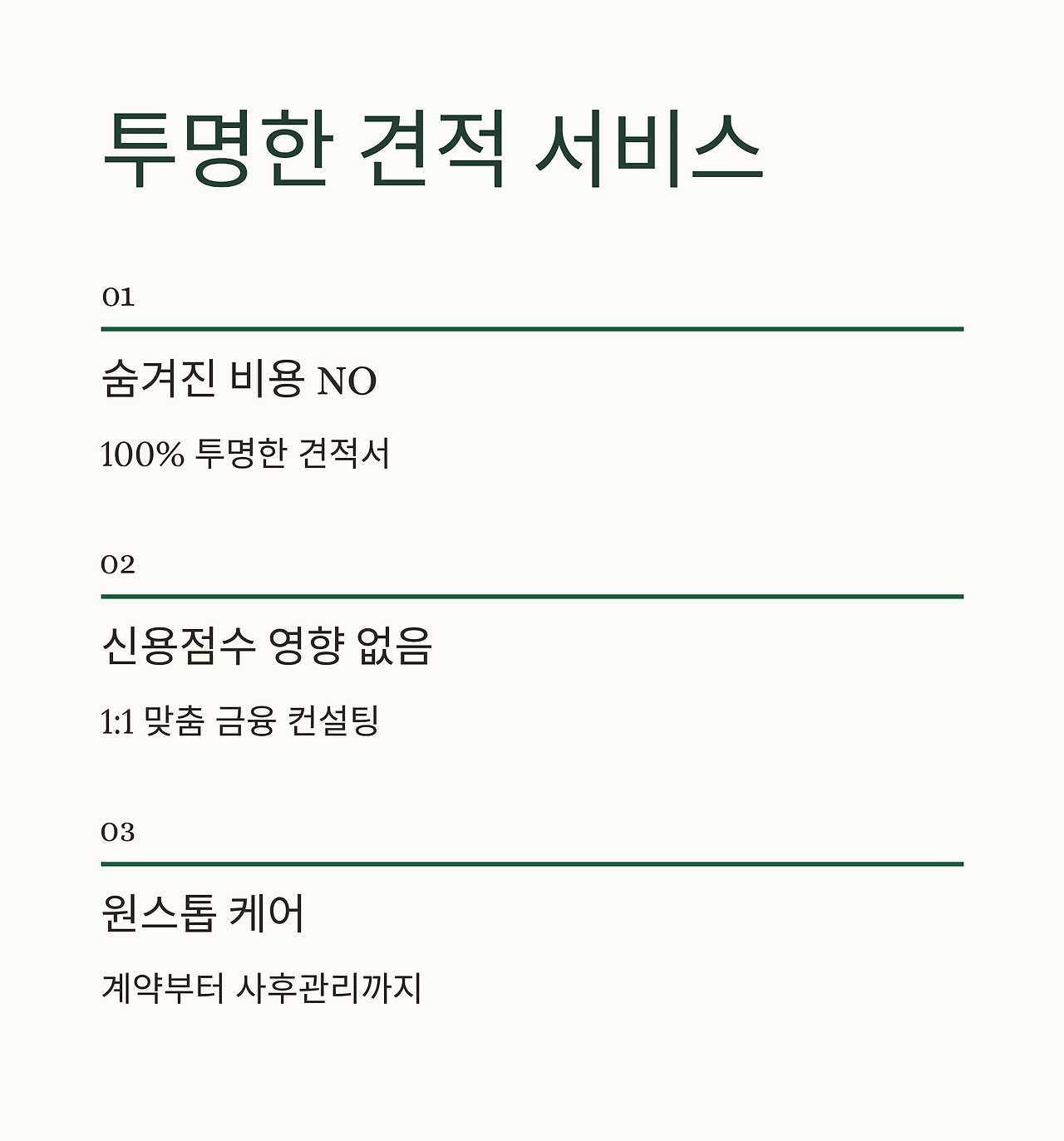 투명한 견적 서비스

01

숨겨진 비용 NO

100% 투명한 견적서

02

신용점수 영향 없음

1:1 맞춤 금융 컨설팅

03

원스톱 케어

계약부터 사후관리까지